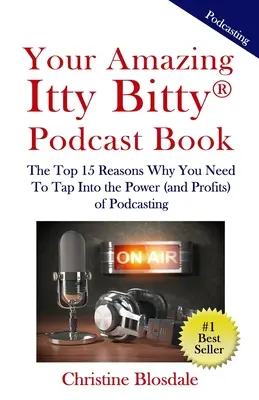 Podcasting

Your Amazing Itty Bitty® Podcast Book

The Top 15 Reasons Why You Need To Tap Into the Power (and Profits) of Podcasting

ON AIR

#1 Best Seller

Christine Blosdale